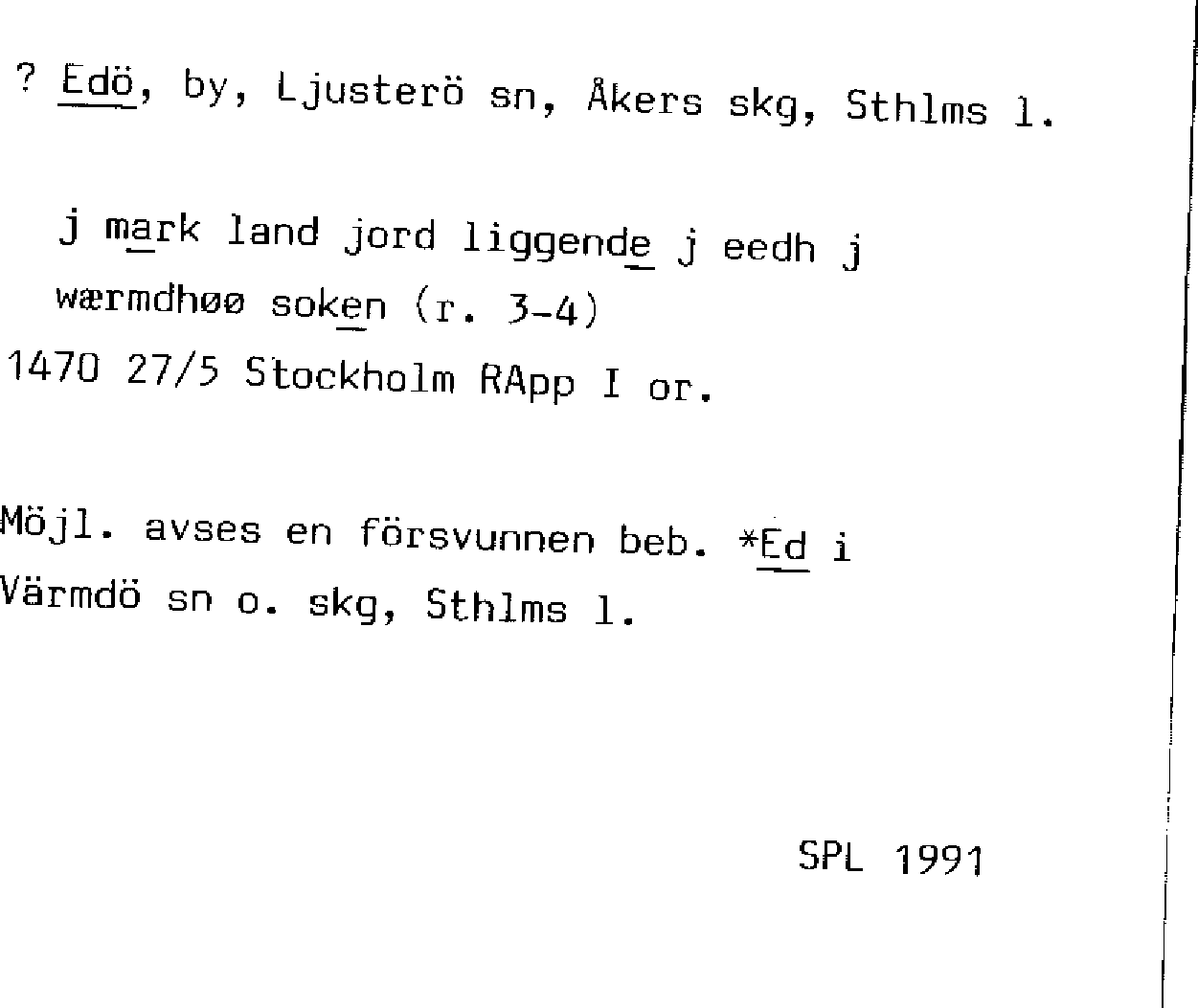 ? Edö, by, Ljusterö sn, Åkers skg, Sthlms l.

j mark land jord liggende j eedh j
wærmdhøø soken (r. 3-4)
1470 27/5 Stockholm RApp I or.

Möjl. avses en försvunnen beb. *Ed i
Värmdö sn o. skg, Sthlms l.

SPL 1991